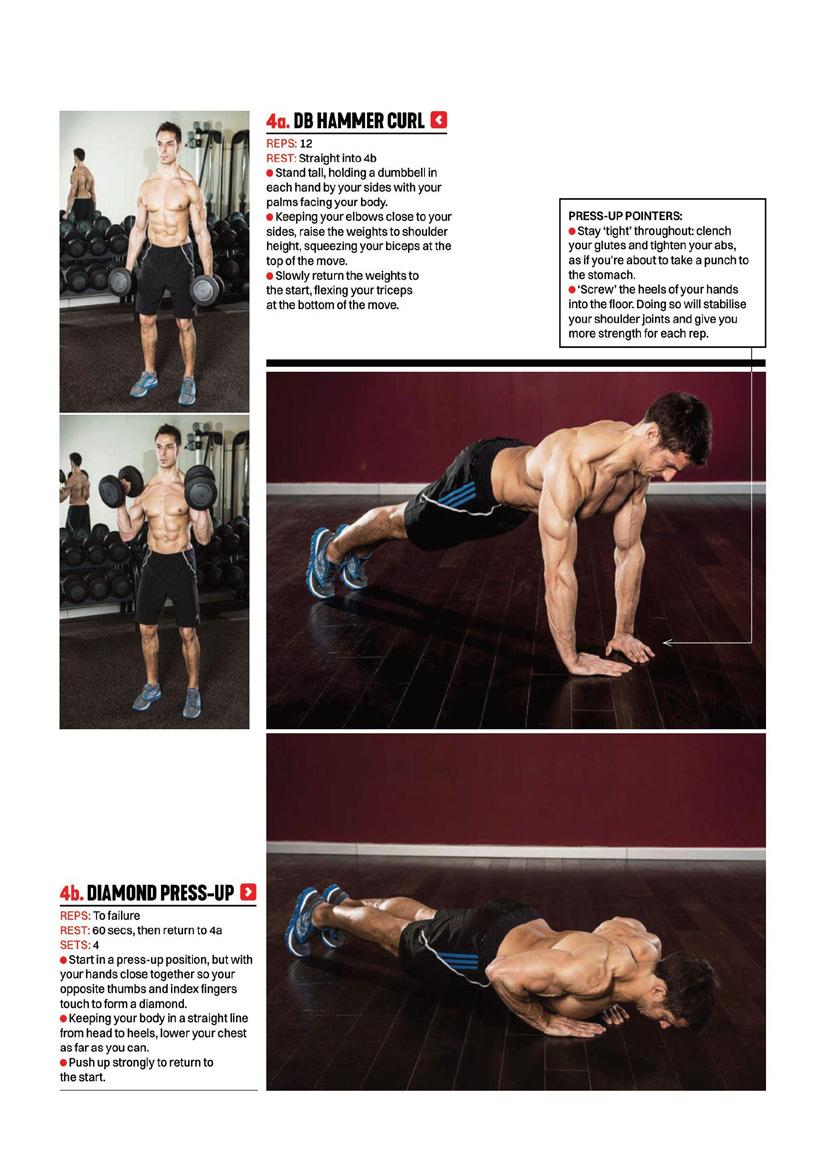 4a. DB HAMMER CURL

REPS: 12
REST: Straight into 4b
• Stand tall, holding a dumbbell in each hand by your sides with your palms facing your body.
• Keeping your elbows close to your sides, raise the weights to shoulder height, squeezing your biceps at the top of the move.
• Slowly return the weights to the start, flexing your triceps at the bottom of the move.

PRESS-UP POINTERS:
• Stay 'tight' throughout: clench your glutes and tighten your abs, as if you're about to take a punch to the stomach.
• 'Screw' the heels of your hands into the floor. Doing so will stabilise your shoulder joints and give you more strength for each rep.

4b. DIAMOND PRESS-UP

REPS: To failure
REST: 60 secs, then return to 4a
SETS: 4
• Start in a press-up position, but with your hands close together so your opposite thumbs and index fingers touch to form a diamond.
• Keeping your body in a straight line from head to heels, lower your chest as far as you can.
• Push up strongly to return to the start.